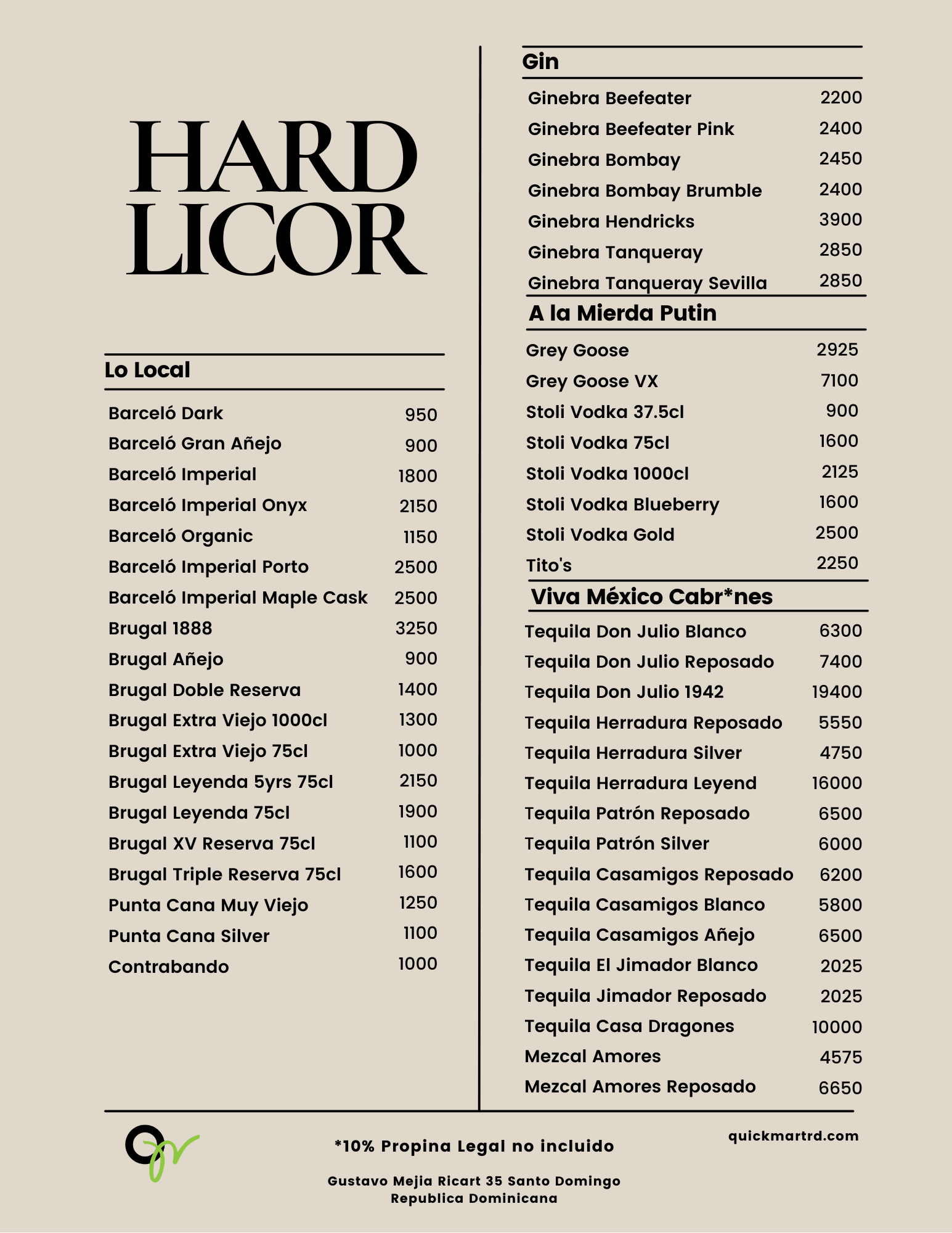 HARD LICOR

Lo Local

| | |
|---|---|
| Barceló Dark | 950 |
| Barceló Gran Añejo | 900 |
| Barceló Imperial | 1800 |
| Barceló Imperial Onyx | 2150 |
| Barceló Organic | 1150 |
| Barceló Imperial Porto | 2500 |
| Barceló Imperial Maple Cask | 2500 |
| Brugal 1888 | 3250 |
| Brugal Añejo | 900 |
| Brugal Doble Reserva | 1400 |
| Brugal Extra Viejo 1000cl | 1300 |
| Brugal Extra Viejo 75cl | 1000 |
| Brugal Leyenda 5yrs 75cl | 2150 |
| Brugal Leyenda 75cl | 1900 |
| Brugal XV Reserva 75cl | 1100 |
| Brugal Triple Reserva 75cl | 1600 |
| Punta Cana Muy Viejo | 1250 |
| Punta Cana Silver | 1100 |
| Contrabando | 1000 |

Gin

| | |
|---|---|
| Ginebra Beefeater | 2200 |
| Ginebra Beefeater Pink | 2400 |
| Ginebra Bombay | 2450 |
| Ginebra Bombay Brumble | 2400 |
| Ginebra Hendricks | 3900 |
| Ginebra Tanqueray | 2850 |
| Ginebra Tanqueray Sevilla | 2850 |

A la Mierda Putin

| | |
|---|---|
| Grey Goose | 2925 |
| Grey Goose VX | 7100 |
| Stoli Vodka 37.5cl | 900 |
| Stoli Vodka 75cl | 1600 |
| Stoli Vodka 1000cl | 2125 |
| Stoli Vodka Blueberry | 1600 |
| Stoli Vodka Gold | 2500 |
| Tito's | 2250 |

Viva México Cabr*nes

| | |
|---|---|
| Tequila Don Julio Blanco | 6300 |
| Tequila Don Julio Reposado | 7400 |
| Tequila Don Julio 1942 | 19400 |
| Tequila Herradura Reposado | 5550 |
| Tequila Herradura Silver | 4750 |
| Tequila Herradura Leyend | 16000 |
| Tequila Patrón Reposado | 6500 |
| Tequila Patrón Silver | 6000 |
| Tequila Casamigos Reposado | 6200 |
| Tequila Casamigos Blanco | 5800 |
| Tequila Casamigos Añejo | 6500 |
| Tequila El Jimador Blanco | 2025 |
| Tequila Jimador Reposado | 2025 |
| Tequila Casa Dragones | 10000 |
| Mezcal Amores | 4575 |
| Mezcal Amores Reposado | 6650 |

*10% Propina Legal no incluido

quickmartrd.com

Gustavo Mejia Ricart 35 Santo Domingo Republica Dominicana